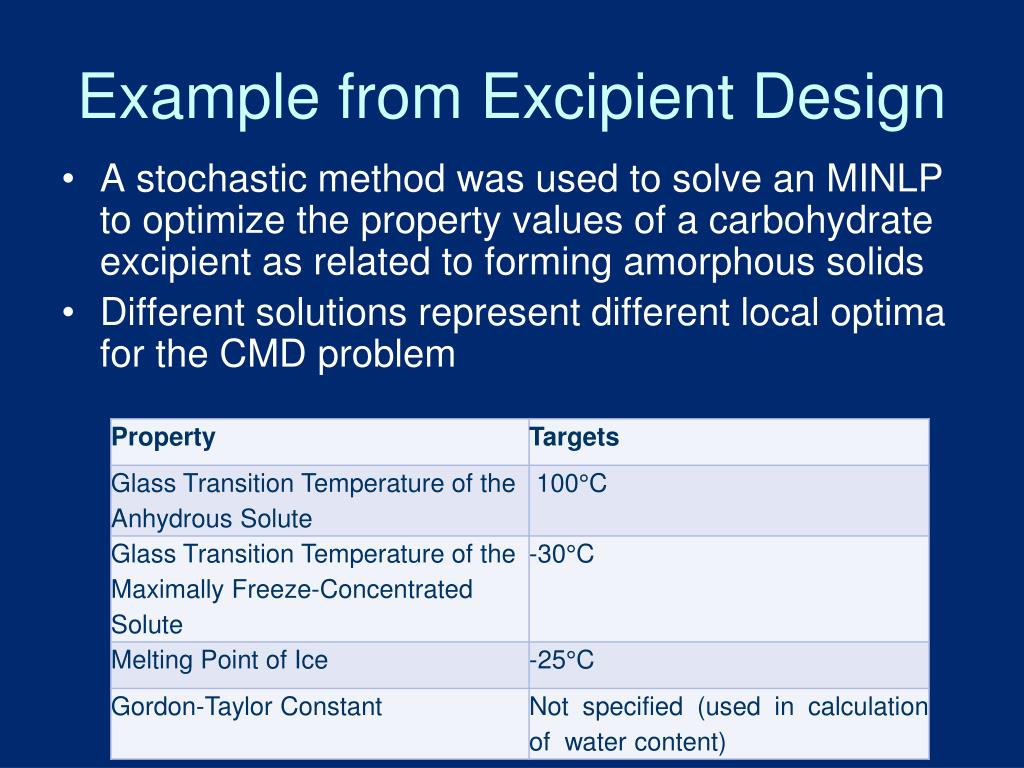 Example from Excipient Design

• A stochastic method was used to solve an MINLP to optimize the property values of a carbohydrate excipient as related to forming amorphous solids
• Different solutions represent different local optima for the CMD problem

| Property | Targets |
|---|---|
| Glass Transition Temperature of the Anhydrous Solute | 100°C |
| Glass Transition Temperature of the Maximally Freeze-Concentrated Solute | -30°C |
| Melting Point of Ice | -25°C |
| Gordon-Taylor Constant | Not specified (used in calculation of water content) |